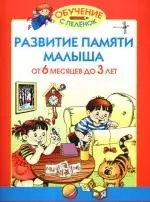 ОБУЧЕНИЕ
С ПЕЛЕНОК

РАЗВИТИЕ ПАМЯТИ МАЛЫША
ОТ 6 МЕСЯЦЕВ ДО 3 ЛЕТ